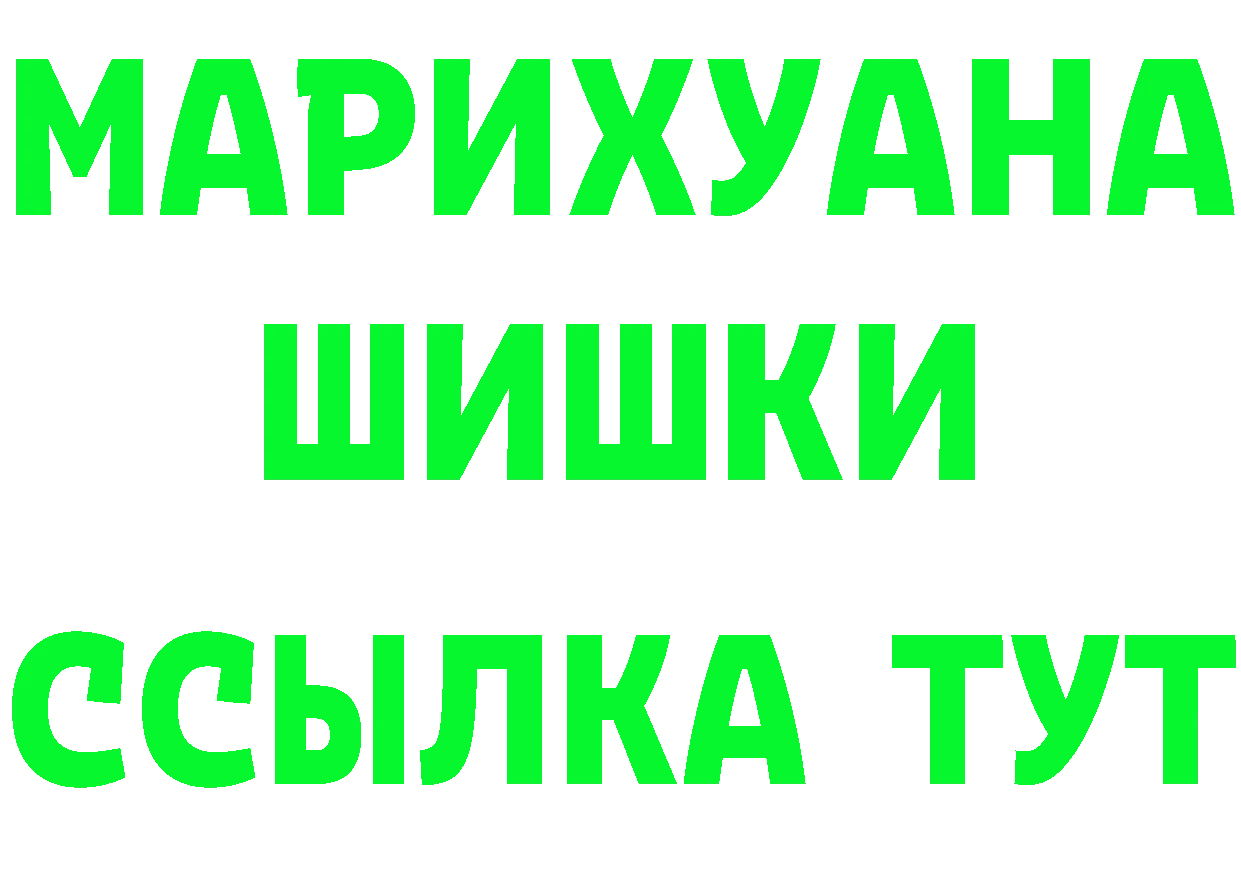 МАРИХУАНА ШИШКИ ССЫЛКА ТУТ